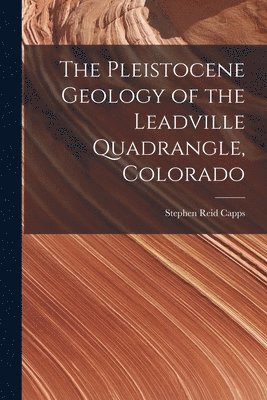 The Pleistocene Geology of the Leadville Quadrangle, Colorado

Stephen Reid Capps